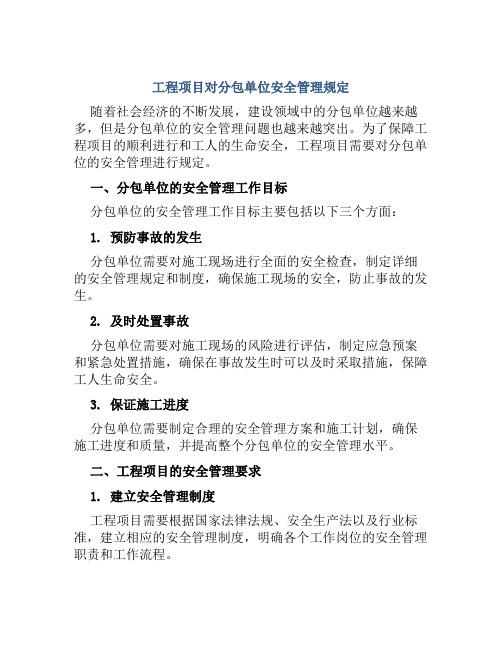 工程项目对分包单位安全管理规定

随着社会经济的不断发展，建设领域中的分包单位越来越多，但是分包单位的安全管理问题也越来越突出。为了保障工程项目的顺利进行和工人的生命安全，工程项目需要对分包单位的安全管理进行规定。

一、分包单位的安全管理工作目标

分包单位的安全管理工作目标主要包括以下三个方面：

1. 预防事故的发生

分包单位需要对施工现场进行全面的安全检查，制定详细的安全管理规定和制度，确保施工现场的安全，防止事故的发生。

2. 及时处置事故

分包单位需要对施工现场的风险进行评估，制定应急预案和紧急处置措施，确保在事故发生时可以及时采取措施，保障工人生命安全。

3. 保证施工进度

分包单位需要制定合理的安全管理方案和施工计划，确保施工进度和质量，并提高整个分包单位的安全管理水平。

二、工程项目的安全管理要求

1. 建立安全管理制度

工程项目需要根据国家法律法规、安全生产法以及行业标准，建立相应的安全管理制度，明确各个工作岗位的安全管理职责和工作流程。